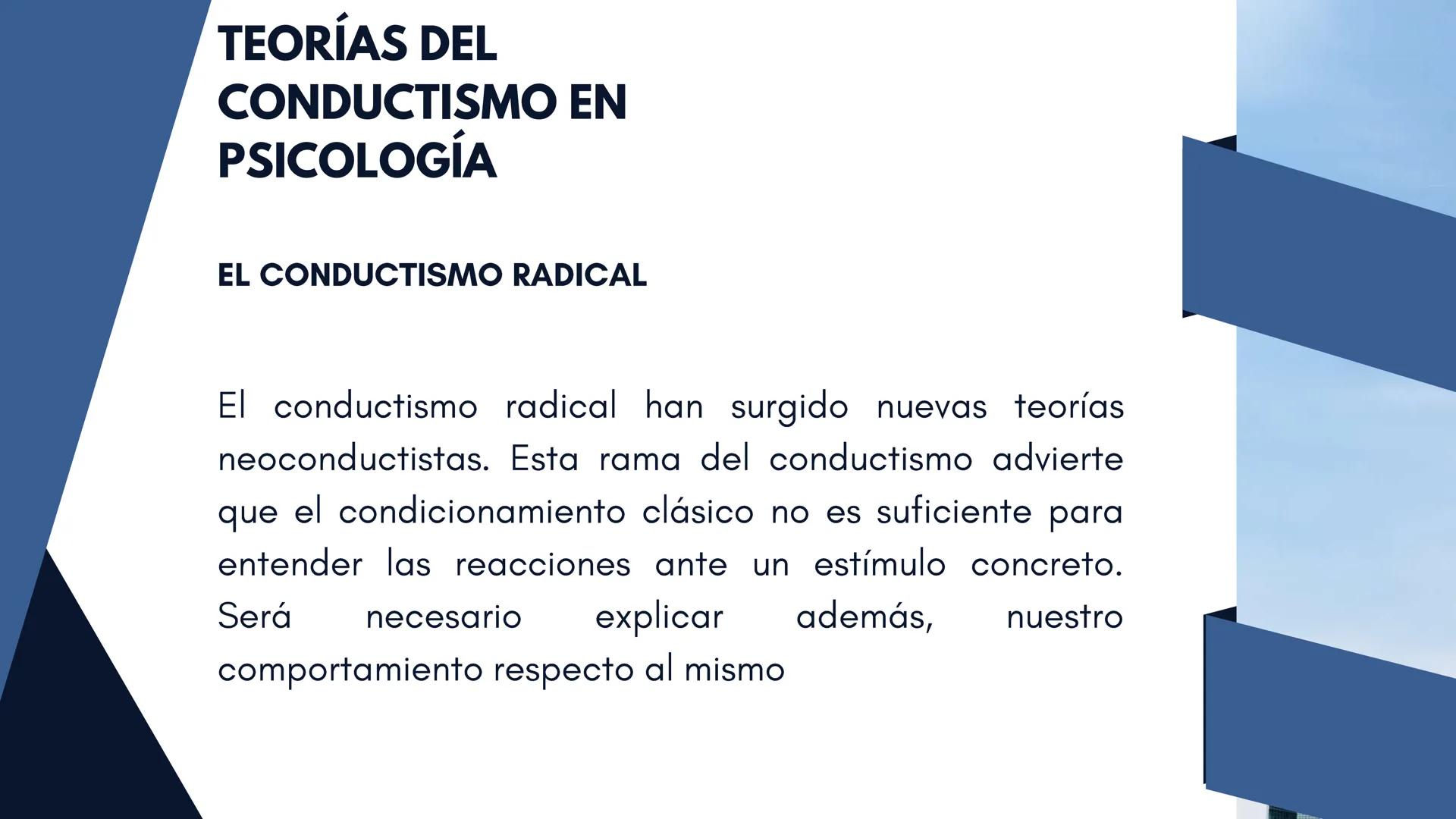 TEORÍAS DEL CONDUCTISMO EN PSICOLOGÍA

EL CONDUCTISMO RADICAL

El conductismo radical han surgido nuevas teorías neoconductistas. Esta rama del conductismo advierte que el condicionamiento clásico no es suficiente para entender las reacciones ante un estímulo concreto. Será necesario explicar además, nuestro comportamiento respecto al mismo